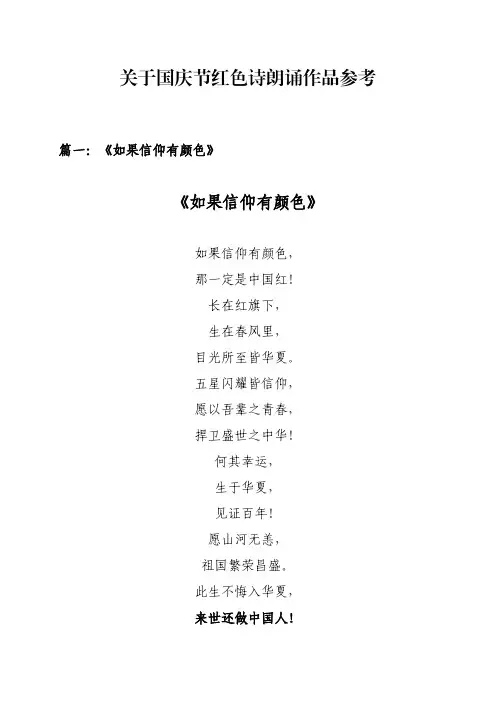 关于国庆节红色诗朗诵作品参考

篇一：《如果信仰有颜色》

《如果信仰有颜色》

如果信仰有颜色，
那一定是中国红！
长在红旗下，
生在春风里，
目光所至皆华夏。
五星闪耀皆信仰，
愿以吾辈之青春，
捍卫盛世之中华！
何其幸运，
生于华夏，
见证百年！
愿山河无恙，
祖国繁荣昌盛。
此生不悔入华夏，
来世还做中国人！